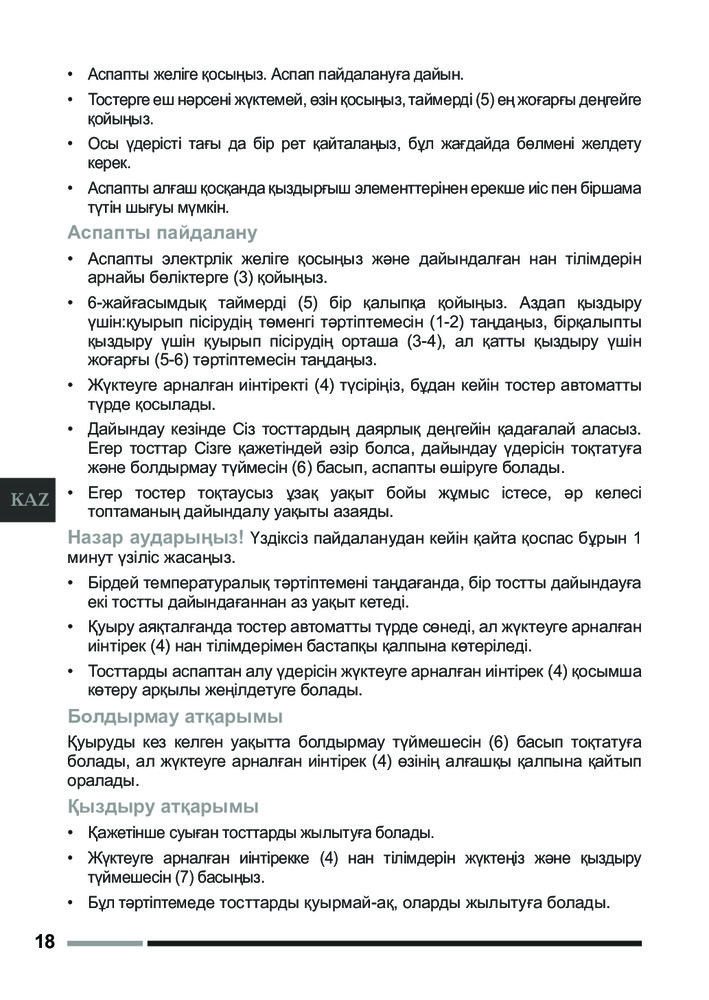 • Аспапты желіге қосыңыз. Аспап пайдалануға дайын.

• Тостерге еш нәрсені жүктемей, өзін қосыңыз, таймерді (5) ең жоғарғы деңгейге қойыңыз.

• Осы үдерісті тағы да бір рет қайталаңыз, бұл жағдайда бөлмені желдету керек.

• Аспапты алғаш қосқанда қыздырғыш элементтерінен ерекше иіс пен біршама түтін шығуы мүмкін.

Аспапты пайдалану

• Аспапты электрлік желіге қосыңыз және дайындалған нан тілімдерін арнайы бөліктерге (3) қойыңыз.

• 6-жайғасымдық таймерді (5) бір қалыпқа қойыңыз. Аздап қыздыру үшін:қуырып пісірудің төменгі тәртіптемесін (1-2) таңдаңыз, бірқалыпты қыздыру үшін қуырып пісірудің орташа (3-4), ал қатты қыздыру үшін жоғарғы (5-6) тәртіптемесін таңдаңыз.

• Жүктеуге арналған иінтіректі (4) түсіріңіз, бұдан кейін тостер автоматты түрде қосылады.

• Дайындау кезінде Сіз тосттардың даярлық деңгейін қадағалай аласыз. Егер тосттар Сізге қажетіндей әзір болса, дайындау үдерісін тоқтатуға және болдырмау түймесін (6) басып, аспапты өшіруге болады.

KAZ

• Егер тостер тоқтаусыз ұзақ уақыт бойы жұмыс істесе, әр келесі топтаманың дайындалу уақыты азаяды.

Назар аударыңыз! Үздіксіз пайдаланудан кейін қайта қоспас бұрын 1 минут үзіліс жасаңыз.

• Бірдей температуралық тәртіптемені таңдағанда, бір тостты дайындауға екі тостты дайындағаннан аз уақыт кетеді.

• Қуыру аяқталғанда тостер автоматты түрде сөнеді, ал жүктеуге арналған иінтірек (4) нан тілімдерімен бастапқы қалпына көтеріледі.

• Тосттарды аспаптан алу үдерісін жүктеуге арналған иінтірек (4) қосымша көтеру арқылы жеңілдетуге болады.

Болдырмау атқарымы

Қуыруды кез келген уақытта болдырмау түймешесін (6) басып тоқтатуға болады, ал жүктеуге арналған иінтірек (4) өзінің алғашқы қалпына қайтып оралады.

Қыздыру атқарымы

• Қажетінше суыған тосттарды жылытуға болады.

• Жүктеуге арналған иінтірекке (4) нан тілімдерін жүктеңіз және қыздыру түймешесін (7) басыңыз.

• Бұл тәртіптемеде тосттарды қуырмай-ақ, оларды жылытуға болады.

18